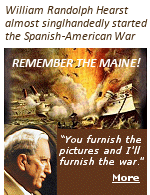 William Randolph Hearst almost singlhandedly started the Spanish-American War

REMEMBER THE MAINE!

"You furnish the pictures and I'll furnish the war."

More